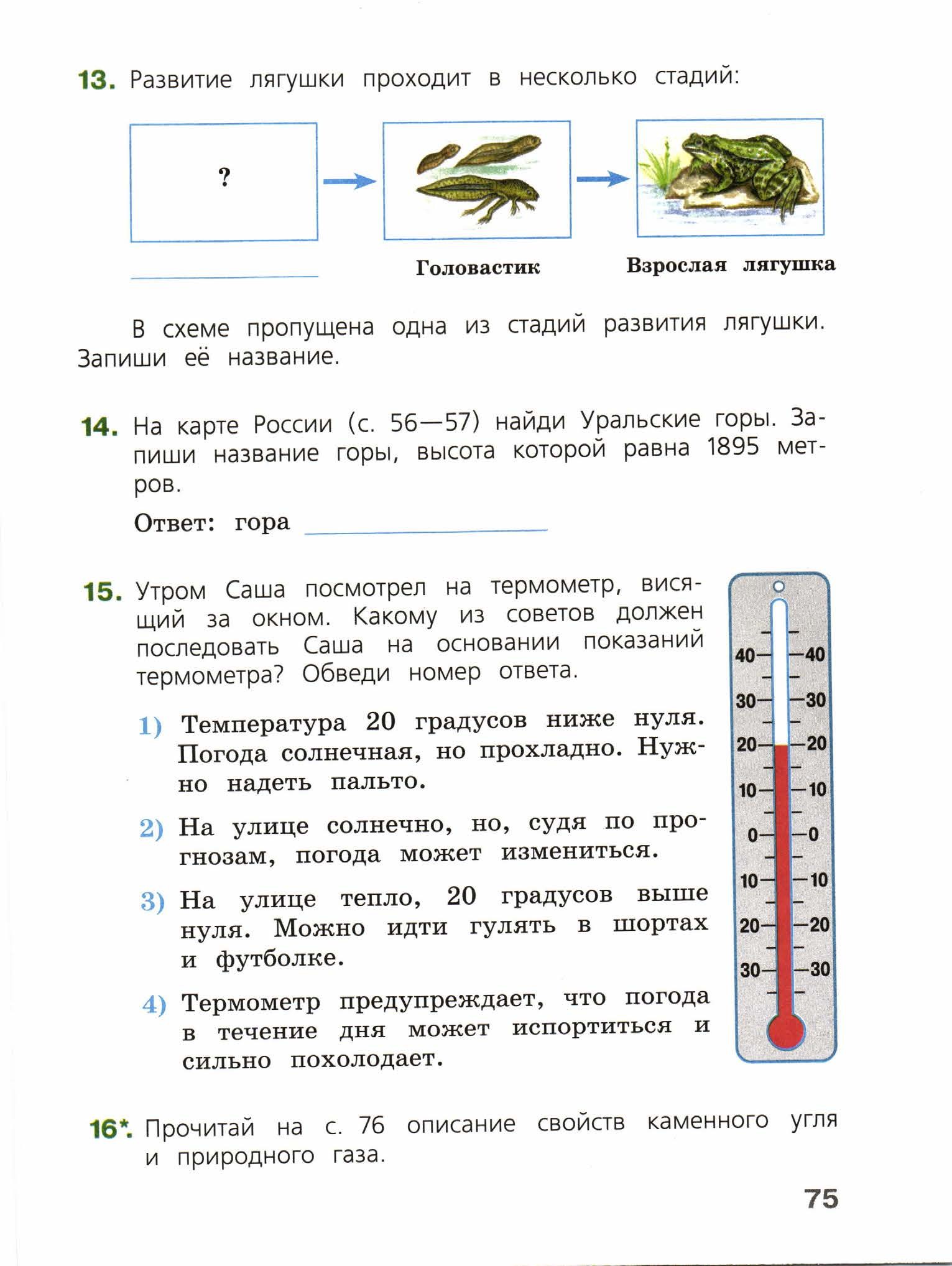 13. Развитие лягушки проходит в несколько стадий:

?

Головастик

Взрослая лягушка

В схеме пропущена одна из стадий развития лягушки. Запиши её название.

14. На карте России (с. 56—57) найди Уральские горы. Запиши название горы, высота которой равна 1895 метров.

Ответ: гора

15. Утром Саша посмотрел на термометр, висящий за окном. Какому из советов должен последовать Саша на основании показаний термометра? Обведи номер ответа.

1) Температура 20 градусов ниже нуля. Погода солнечная, но прохладно. Нужно надеть пальто.

2) На улице солнечно, но, судя по прогнозам, погода может измениться.

3) На улице тепло, 20 градусов выше нуля. Можно идти гулять в шортах и футболке.

4) Термометр предупреждает, что погода в течение дня может испортиться и сильно похолодает.

40 40
30 30
20 20
10 10
0 0
10 10
20 20
30 30

16*. Прочитай на с. 76 описание свойств каменного угля и природного газа.

75